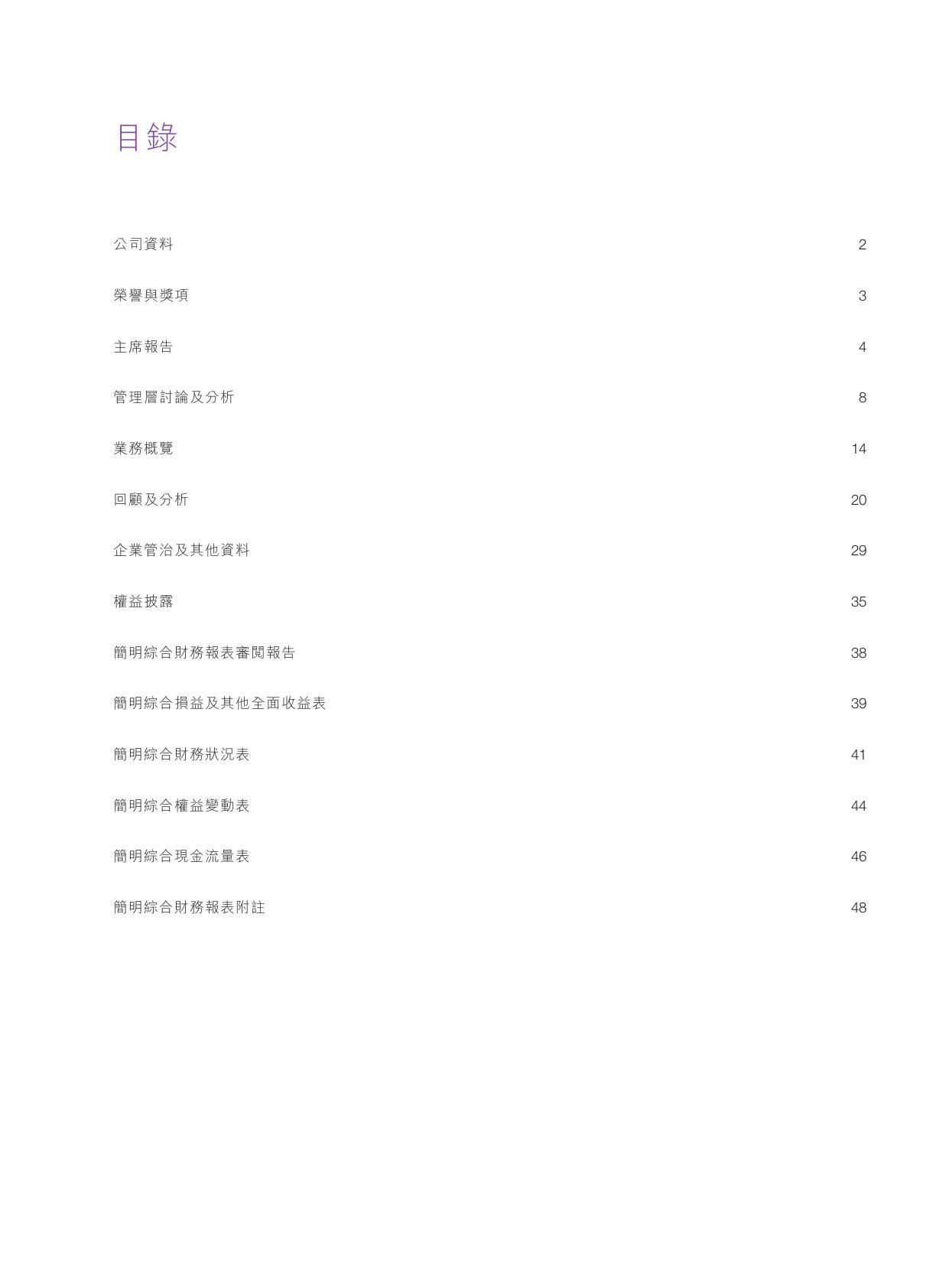 目錄

公司資料 2

榮譽與獎項 3

主席報告 4

管理層討論及分析 8

業務概覽 14

回顧及分析 20

企業管治及其他資料 29

權益披露 35

簡明綜合財務報表審閱報告 38

簡明綜合損益及其他全面收益表 39

簡明綜合財務狀況表 41

簡明綜合權益變動表 44

簡明綜合現金流量表 46

簡明綜合財務報表附註 48